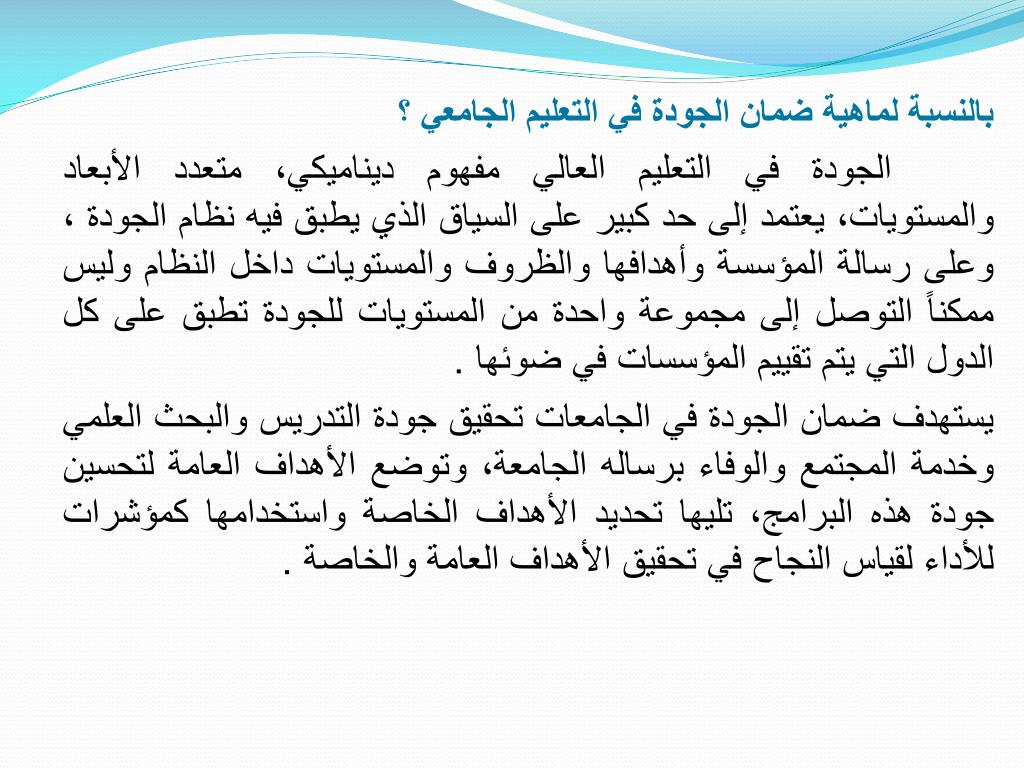 بالنسبة لماهية ضمان الجودة في التعليم الجامعي ؟

الجودة في التعليم العالي مفهوم ديناميكي، متعدد الأبعاد والمستويات، يعتمد إلى حد كبير على السياق الذي يطبق فيه نظام الجودة ، وعلى رسالة المؤسسة وأهدافها والظروف والمستويات داخل النظام وليس ممكناً التوصل إلى مجموعة واحدة من المستويات للجودة تطبق على كل الدول التي يتم تقييم المؤسسات في ضوئها .

يستهدف ضمان الجودة في الجامعات تحقيق جودة التدريس والبحث العلمي وخدمة المجتمع والوفاء برساله الجامعة، وتوضع الأهداف العامة لتحسين جودة هذه البرامج، تليها تحديد الأهداف الخاصة واستخدامها كمؤشرات للأداء لقياس النجاح في تحقيق الأهداف العامة والخاصة .